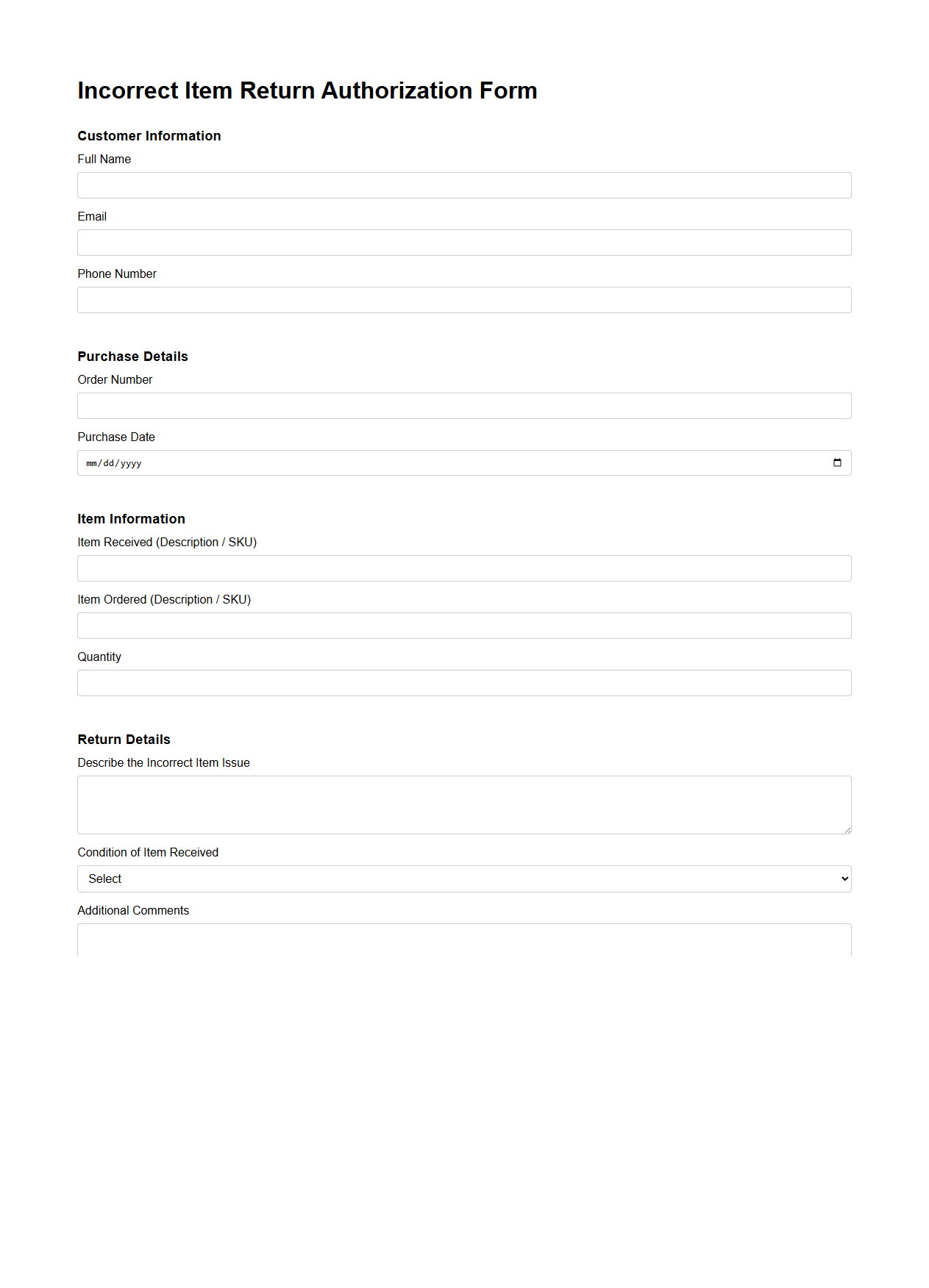 Incorrect Item Return Authorization Form

Customer Information

Full Name

Email

Phone Number

Purchase Details

Order Number

Purchase Date

mm/dd/yyyy

Item Information

Item Received (Description / SKU)

Item Ordered (Description / SKU)

Quantity

Return Details

Describe the Incorrect Item Issue

Condition of Item Received

Select

Additional Comments